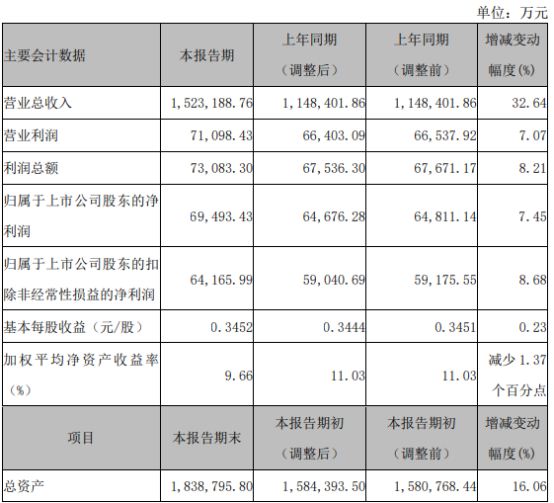 单位：万元

| 主要会计数据 | 本报告期 | 上年同期（调整后） | 上年同期（调整前） | 增减变动幅度(%) |
|---|---|---|---|---|
| 营业总收入 | 1,523,188.76 | 1,148,401.86 | 1,148,401.86 | 32.64 |
| 营业利润 | 71,098.43 | 66,403.09 | 66,537.92 | 7.07 |
| 利润总额 | 73,083.30 | 67,536.30 | 67,671.17 | 8.21 |
| 归属于上市公司股东的净利润 | 69,493.43 | 64,676.28 | 64,811.14 | 7.45 |
| 归属于上市公司股东的扣除非经常性损益的净利润 | 64,165.99 | 59,040.69 | 59,175.55 | 8.68 |
| 基本每股收益（元/股） | 0.3452 | 0.3444 | 0.3451 | 0.23 |
| 加权平均净资产收益率（%） | 9.66 | 11.03 | 11.03 | 减少 1.37 个百分点 |
| 项目 | 本报告期末 | 本报告期初（调整后） | 本报告期初（调整前） | 增减变动幅度(%) |
| 总资产 | 1,838,795.80 | 1,584,393.50 | 1,580,768.44 | 16.06 |